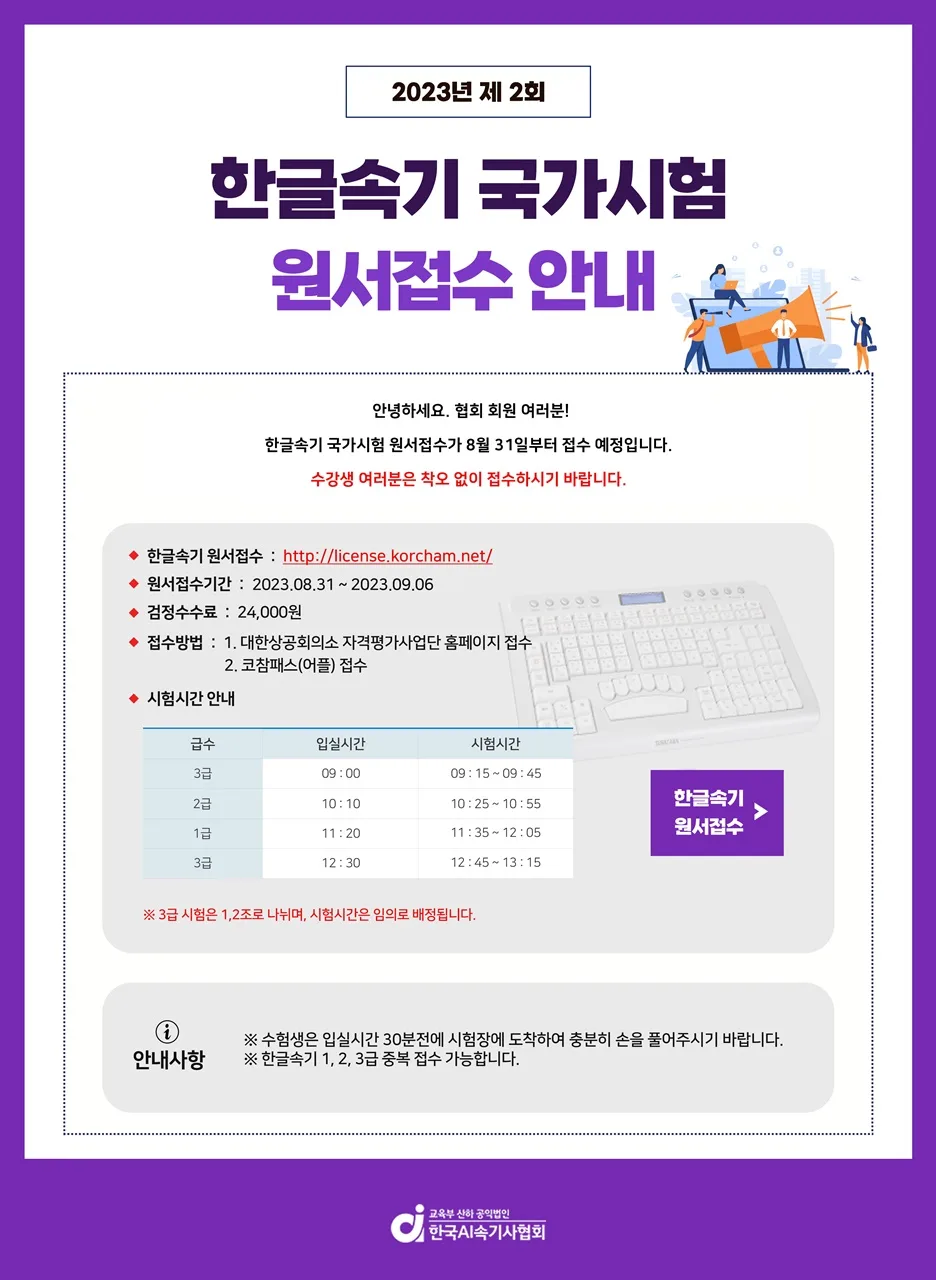 2023년 제 2회

한글속기 국가시험

원서접수 안내

안녕하세요. 협회 회원 여러분!

한글속기 국가시험 원서접수가 8월 31일부터 접수 예정입니다.

수강생 여러분은 착오 없이 접수하시기 바랍니다.

◆ 한글속기 원서접수 : http://license.korcham.net/
◆ 원서접수기간 : 2023.08.31 ~ 2023.09.06
◆ 검정수수료 : 24,000원
◆ 접수방법 : 1. 대한상공회의소 자격평가사업단 홈페이지 접수
2. 코참패스(어플) 접수
◆ 시험시간 안내

| 급수 | 입실시간 | 시험시간 |
|---|---|---|
| 3급 | 09 : 00 | 09 : 15 ~ 09 : 45 |
| 2급 | 10 : 10 | 10 : 25 ~ 10 : 55 |
| 1급 | 11 : 20 | 11 : 35 ~ 12 : 05 |
| 3급 | 12 : 30 | 12 : 45 ~ 13 : 15 |

※ 3급 시험은 1,2조로 나뉘며, 시험시간은 임의로 배정됩니다.

한글속기 원서접수 >

안내사항

※ 수험생은 입실시간 30분전에 시험장에 도착하여 충분히 손을 풀어주시기 바랍니다.
※ 한글속기 1, 2, 3급 중복 접수 가능합니다.

교육부 산하 공익법인
한국AI속기사협회